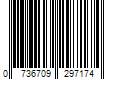 0 736709 297174